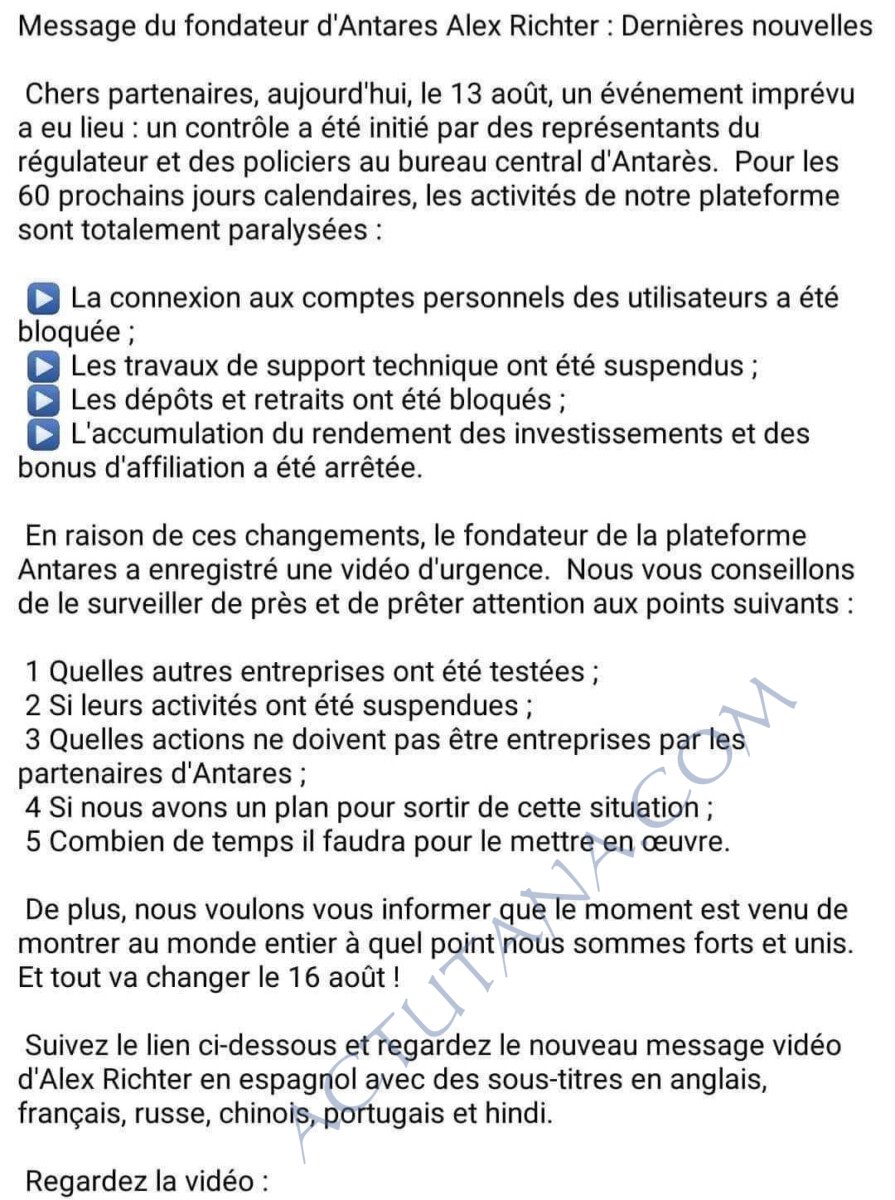 Message du fondateur d'Antares Alex Richter : Dernières nouvelles

Chers partenaires, aujourd'hui, le 13 août, un événement imprévu a eu lieu : un contrôle a été initié par des représentants du régulateur et des policiers au bureau central d'Antarès. Pour les 60 prochains jours calendaires, les activités de notre plateforme sont totalement paralysées :

▶ La connexion aux comptes personnels des utilisateurs a été bloquée ;
▶ Les travaux de support technique ont été suspendus ;
▶ Les dépôts et retraits ont été bloqués ;
▶ L'accumulation du rendement des investissements et des bonus d'affiliation a été arrêtée.

En raison de ces changements, le fondateur de la plateforme Antares a enregistré une vidéo d'urgence. Nous vous conseillons de le surveiller de près et de prêter attention aux points suivants :

1 Quelles autres entreprises ont été testées ;
2 Si leurs activités ont été suspendues ;
3 Quelles actions ne doivent pas être entreprises par les partenaires d'Antares ;
4 Si nous avons un plan pour sortir de cette situation ;
5 Combien de temps il faudra pour le mettre en œuvre.

De plus, nous voulons vous informer que le moment est venu de montrer au monde entier à quel point nous sommes forts et unis. Et tout va changer le 16 août !

Suivez le lien ci-dessous et regardez le nouveau message vidéo d'Alex Richter en espagnol avec des sous-titres en anglais, français, russe, chinois, portugais et hindi.

Regardez la vidéo :

ACTUTANA.COM